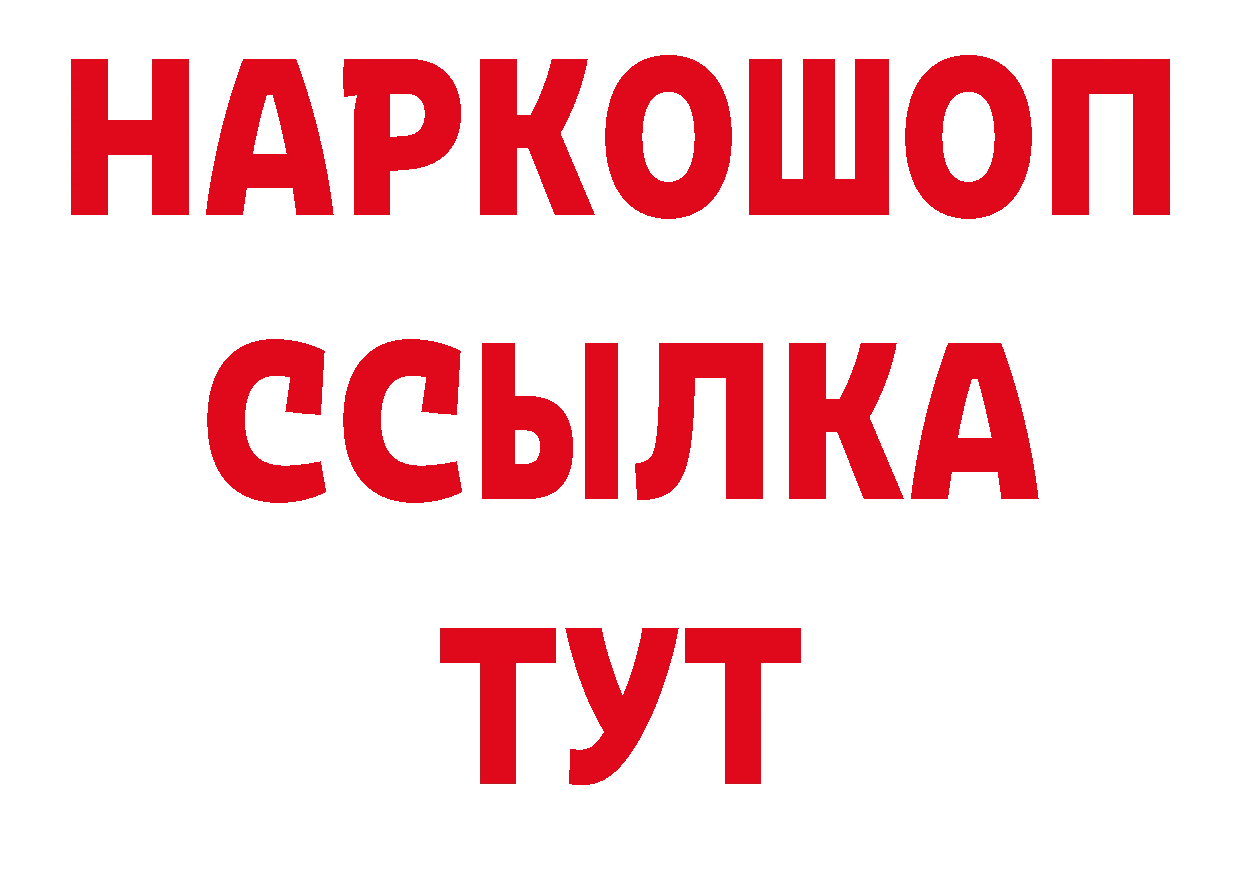 НАРКОШОП
ССЫЛКА
ТУТ